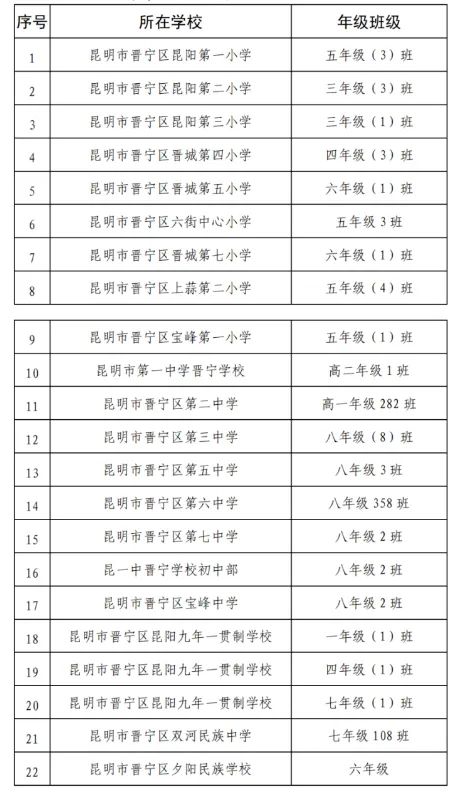 | 序号 | 所在学校 | 年级班级 |
|---|---|---|
| 1 | 昆明市晋宁区昆阳第一小学 | 五年级（3）班 |
| 2 | 昆明市晋宁区昆阳第二小学 | 三年级（3）班 |
| 3 | 昆明市晋宁区昆阳第三小学 | 三年级（1）班 |
| 4 | 昆明市晋宁区晋城第四小学 | 四年级（3）班 |
| 5 | 昆明市晋宁区晋城第五小学 | 六年级（1）班 |
| 6 | 昆明市晋宁区六街中心小学 | 五年级 3 班 |
| 7 | 昆明市晋宁区晋城第七小学 | 六年级（1）班 |
| 8 | 昆明市晋宁区上蒜第二小学 | 五年级（4）班 |

| 9 | 昆明市晋宁区宝峰第一小学 | 五年级（1）班 |
|---|---|---|
| 10 | 昆明市第一中学晋宁学校 | 高二年级 1 班 |
| 11 | 昆明市晋宁区第二中学 | 高一年级 282 班 |
| 12 | 昆明市晋宁区第三中学 | 八年级（8）班 |
| 13 | 昆明市晋宁区第五中学 | 八年级 3 班 |
| 14 | 昆明市晋宁区第六中学 | 八年级 358 班 |
| 15 | 昆明市晋宁区第七中学 | 八年级 2 班 |
| 16 | 昆一中晋宁学校初中部 | 八年级 2 班 |
| 17 | 昆明市晋宁区宝峰中学 | 八年级 2 班 |
| 18 | 昆明市晋宁区昆阳九年一贯制学校 | 一年级（1）班 |
| 19 | 昆明市晋宁区昆阳九年一贯制学校 | 四年级（1）班 |
| 20 | 昆明市晋宁区昆阳九年一贯制学校 | 七年级（1）班 |
| 21 | 昆明市晋宁区双河民族中学 | 七年级 108 班 |
| 22 | 昆明市晋宁区夕阳民族学校 | 六年级 |